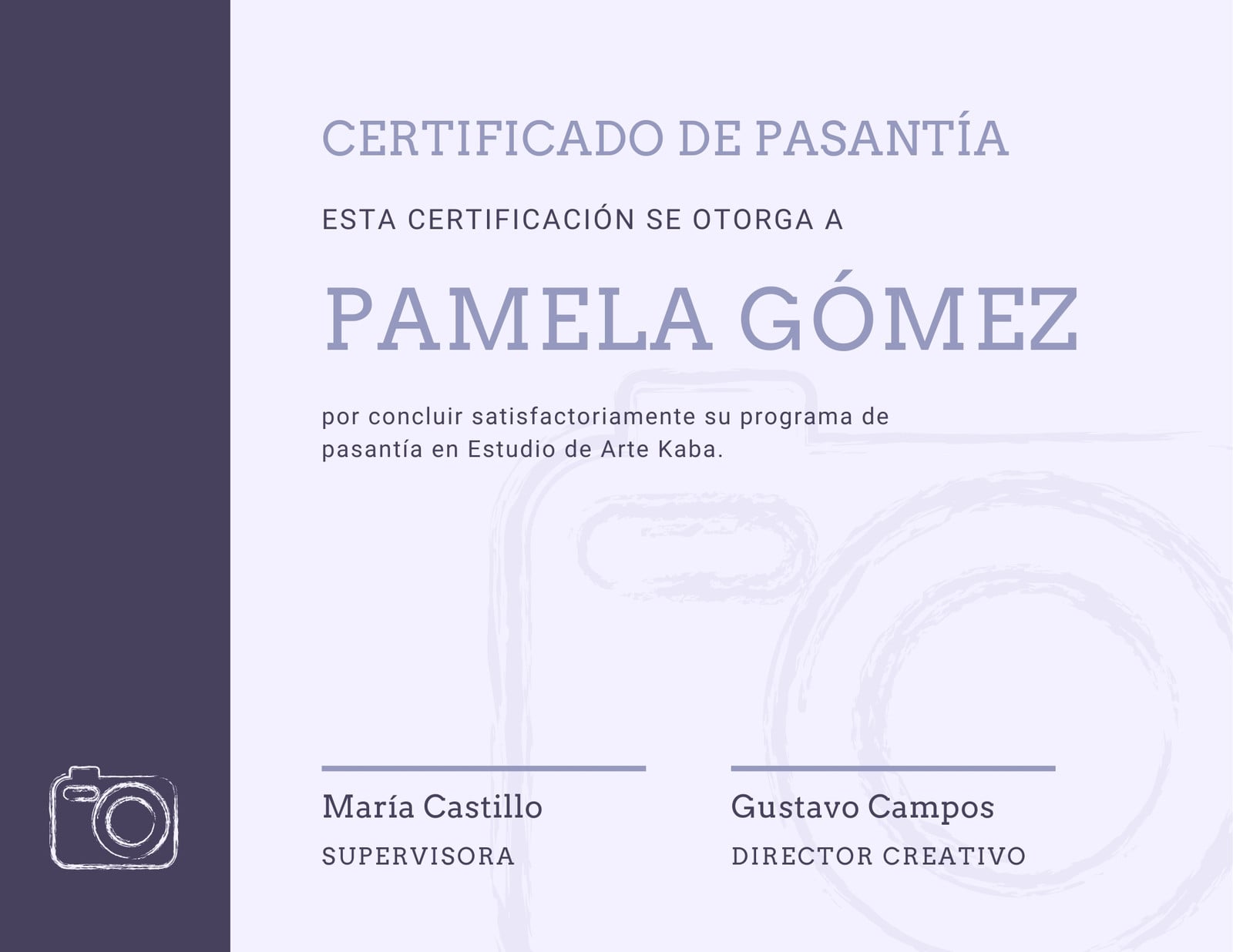 CERTIFICADO DE PASANTÍA

ESTA CERTIFICACIÓN SE OTORGA A

PAMELA GÓMEZ

por concluir satisfactoriamente su programa de pasantía en Estudio de Arte Kaba.

María Castillo
SUPERVISORA

Gustavo Campos
DIRECTOR CREATIVO